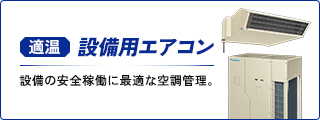 適温 設備用エアコン

設備の安全稼働に最適な空調管理。